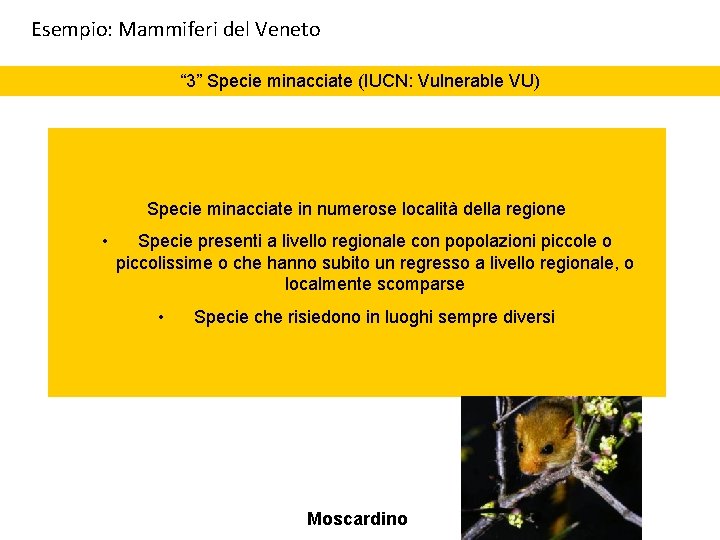 Esempio: Mammiferi del Veneto

“3” Specie minacciate (IUCN: Vulnerable VU)

Specie minacciate in numerose località della regione

• Specie presenti a livello regionale con popolazioni piccole o piccolissime o che hanno subito un regresso a livello regionale, o localmente scomparse

• Specie che risiedono in luoghi sempre diversi

Moscardino